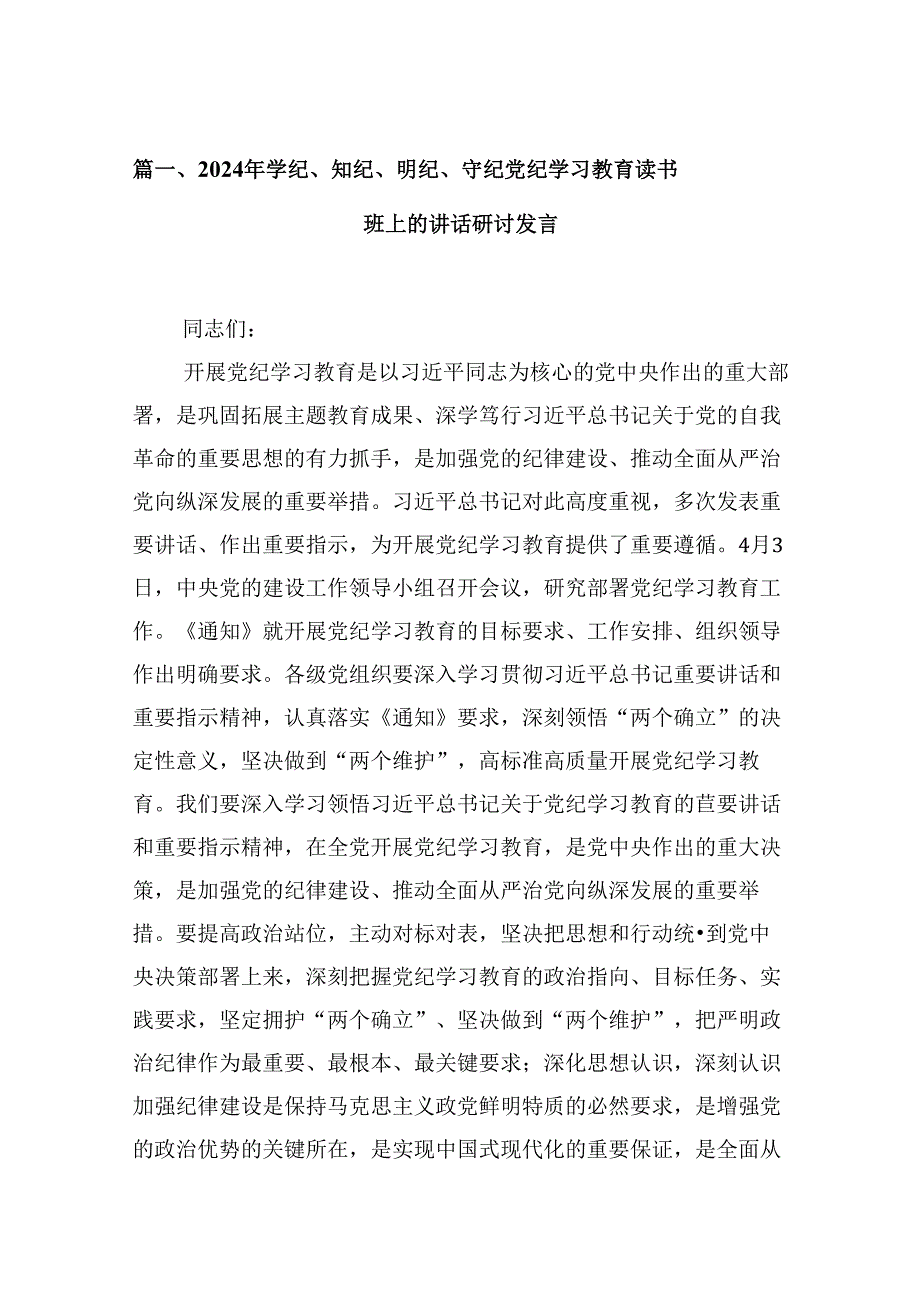 篇一、2024年学纪、知纪、明纪、守纪党纪学习教育读书班上的讲话研讨发言

同志们：

开展党纪学习教育是以习近平同志为核心的党中央作出的重大部署，是巩固拓展主题教育成果、深学笃行习近平总书记关于党的自我革命的重要思想的有力抓手，是加强党的纪律建设、推动全面从严治党向纵深发展的重要举措。习近平总书记对此高度重视，多次发表重要讲话、作出重要指示，为开展党纪学习教育提供了重要遵循。4月3日，中央党的建设工作领导小组召开会议，研究部署党纪学习教育工作。《通知》就开展党纪学习教育的目标要求、工作安排、组织领导作出明确要求。各级党组织要深入学习贯彻习近平总书记重要讲话和重要指示精神，认真落实《通知》要求，深刻领悟“两个确立”的决定性意义，坚决做到“两个维护”，高标准高质量开展党纪学习教育。我们要深入学习领悟习近平总书记关于党纪学习教育的苣要讲话和重要指示精神，在全党开展党纪学习教育，是党中央作出的重大决策，是加强党的纪律建设、推动全面从严治党向纵深发展的重要举措。要提高政治站位，主动对标对表，坚决把思想和行动统•到党中央决策部署上来，深刻把握党纪学习教育的政治指向、目标任务、实践要求，坚定拥护“两个确立”、坚决做到“两个维护”，把严明政治纪律作为最重要、最根本、最关键要求；深化思想认识，深刻认识加强纪律建设是保持马克思主义政党鲜明特质的必然要求，是增强党的政治优势的关键所在，是实现中国式现代化的重要保证，是全面从